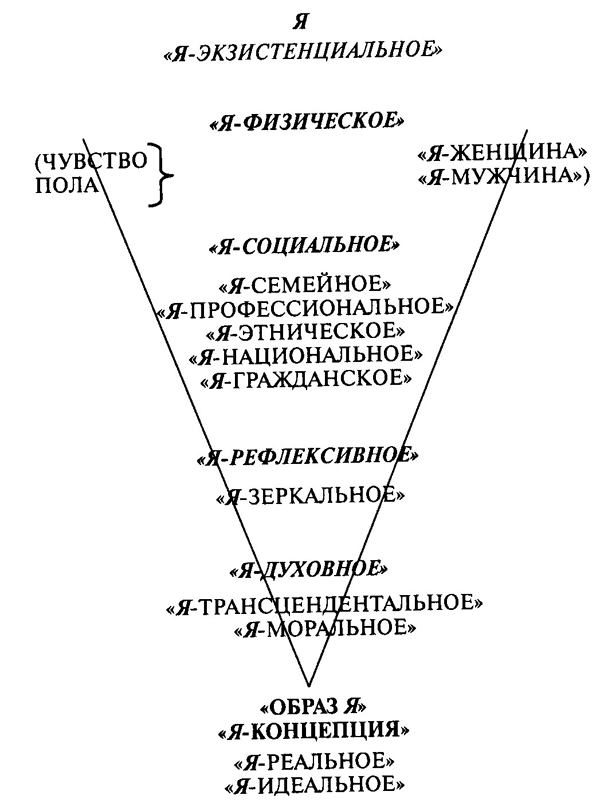 Я
«Я-ЭКЗИСТЕНЦИАЛЬНОЕ»

«Я-ФИЗИЧЕСКОЕ»

(ЧУВСТВО ПОЛА

«Я-ЖЕНЩИНА»
«Я-МУЖЧИНА»)

«Я-СОЦИАЛЬНОЕ»

«Я-СЕМЕЙНОЕ»
«Я-ПРОФЕССИОНАЛЬНОЕ»
«Я-ЭТНИЧЕСКОЕ»
«Я-НАЦИОНАЛЬНОЕ»
«Я-ГРАЖДАНСКОЕ»

«Я-РЕФЛЕКСИВНОЕ»

«Я-ЗЕРКАЛЬНОЕ»

«Я-ДУХОВНОЕ»

«Я-ТРАНСЦЕНДЕНТАЛЬНОЕ»
«Я-МОРАЛЬНОЕ»

«ОБРАЗ Я»
«Я-КОНЦЕПЦИЯ»

«Я-РЕАЛЬНОЕ»
«Я-ИДЕАЛЬНОЕ»